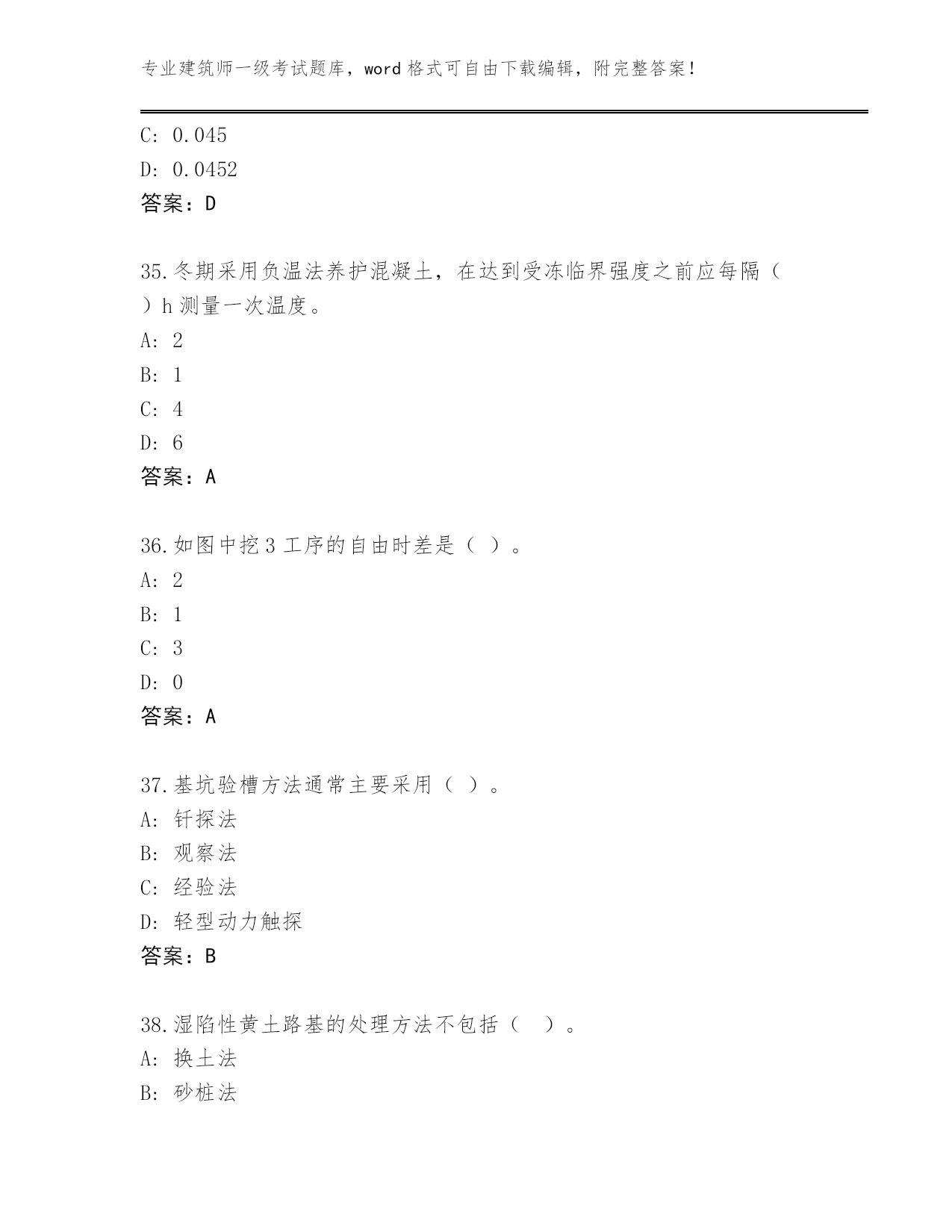 专业建筑师一级考试题库，word 格式可自由下载编辑，附完整答案！

C: 0.045
D: 0.0452
答案：D

35.冬期采用负温法养护混凝土，在达到受冻临界强度之前应每隔（ ）h 测量一次温度。
A: 2
B: 1
C: 4
D: 6
答案：A

36.如图中挖 3 工序的自由时差是（ ）。
A: 2
B: 1
C: 3
D: 0
答案：A

37.基坑验槽方法通常主要采用（ ）。
A: 钎探法
B: 观察法
C: 经验法
D: 轻型动力触探
答案：B

38.湿陷性黄土路基的处理方法不包括（ ）。
A: 换土法
B: 砂桩法